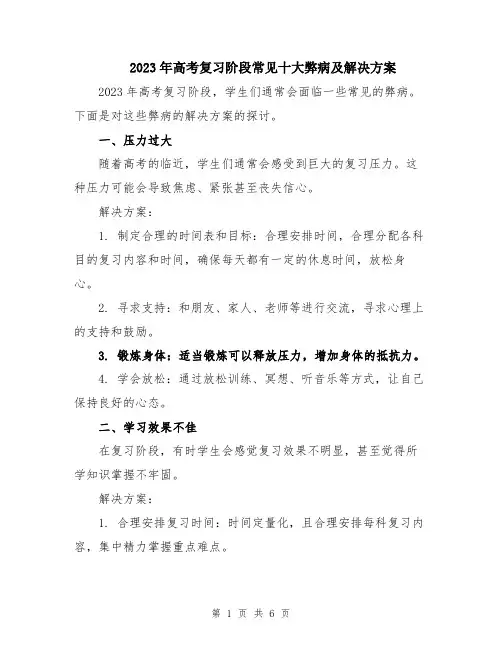 2023年高考复习阶段常见十大弊病及解决方案

2023年高考复习阶段，学生们通常会面临一些常见的弊病。下面是对这些弊病的解决方案的探讨。

一、压力过大

随着高考的临近，学生们通常会感受到巨大的复习压力。这种压力可能会导致焦虑、紧张甚至丧失信心。

解决方案：

1. 制定合理的时间表和目标：合理安排时间，合理分配各科目的复习内容和时间，确保每天都有一定的休息时间，放松身心。

2. 寻求支持：和朋友、家人、老师等进行交流，寻求心理上的支持和鼓励。

3. 锻炼身体：适当锻炼可以释放压力，增加身体的抵抗力。

4. 学会放松：通过放松训练、冥想、听音乐等方式，让自己保持良好的心态。

二、学习效果不佳

在复习阶段，有时学生会感觉复习效果不明显，甚至觉得所学知识掌握不牢固。

解决方案：

1. 合理安排复习时间：时间定量化，且合理安排每科复习内容，集中精力掌握重点难点。

第 1 页 共 6 页